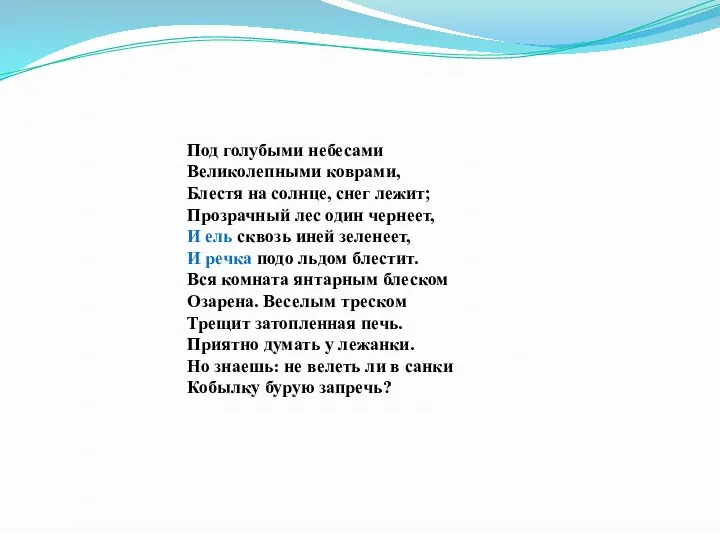 Под голубыми небесами
Великолепными коврами,
Блестя на солнце, снег лежит;
Прозрачный лес один чернеет,
И ель сквозь иней зеленеет,
И речка подо льдом блестит.
Вся комната янтарным блеском
Озарена. Веселым треском
Трещит затопленная печь.
Приятно думать у лежанки.
Но знаешь: не велеть ли в санки
Кобылку бурую запречь?